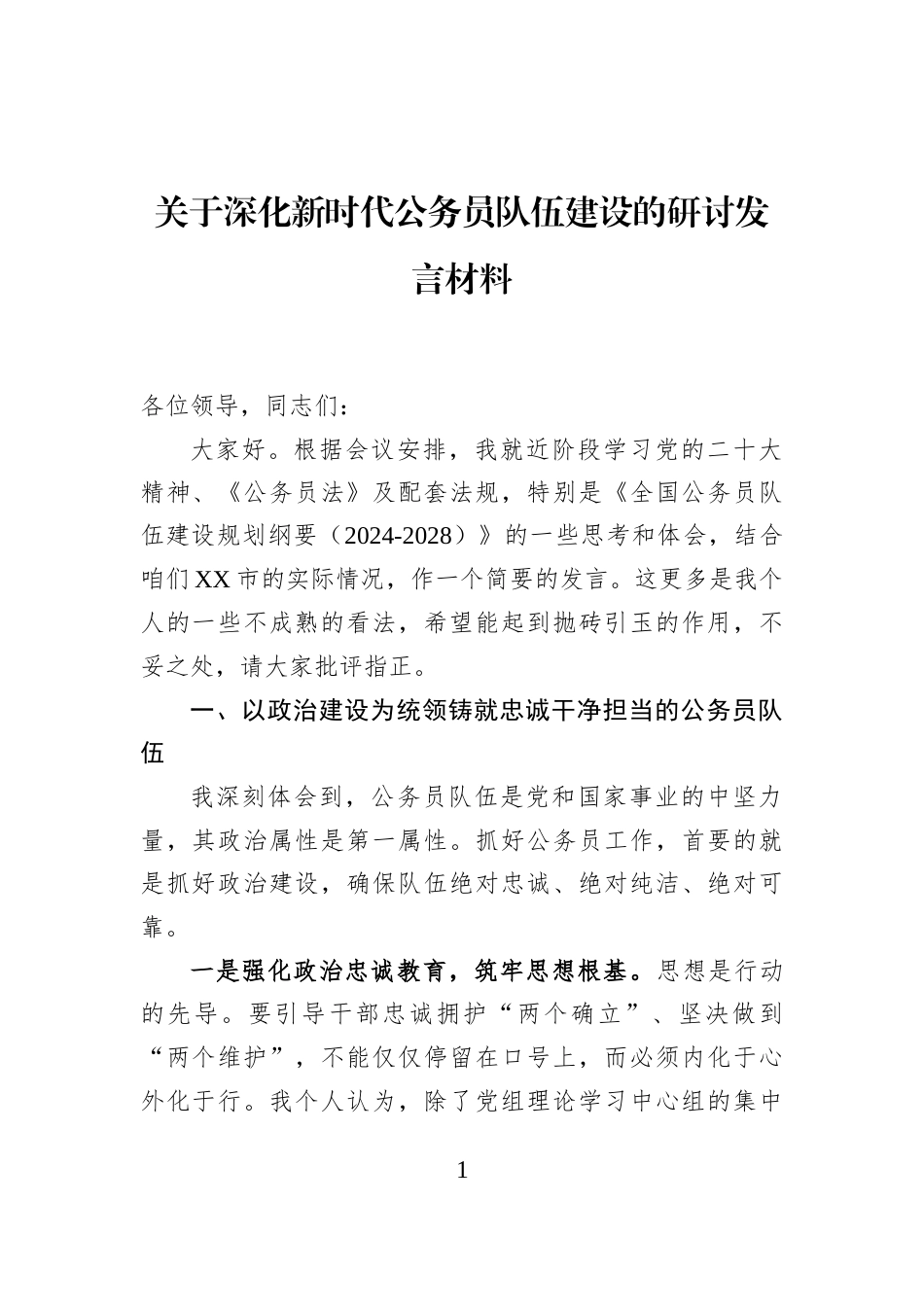 关于深化新时代公务员队伍建设的研讨发言材料

各位领导，同志们：

大家好。根据会议安排，我就近阶段学习党的二十大精神、《公务员法》及配套法规，特别是《全国公务员队伍建设规划纲要（2024-2028）》的一些思考和体会，结合咱们XX市的实际情况，作一个简要的发言。这更多是我个人的一些不成熟的看法，希望能起到抛砖引玉的作用，不妥之处，请大家批评指正。

一、以政治建设为统领铸就忠诚干净担当的公务员队伍

我深刻体会到，公务员队伍是党和国家事业的中坚力量，其政治属性是第一属性。抓好公务员工作，首要的就是抓好政治建设，确保队伍绝对忠诚、绝对纯洁、绝对可靠。

一是强化政治忠诚教育，筑牢思想根基。思想是行动的先导。要引导干部忠诚拥护“两个确立”、坚决做到“两个维护”，不能仅仅停留在口号上，而必须内化于心外化于行。我个人认为，除了党组理论学习中心组的集中

1